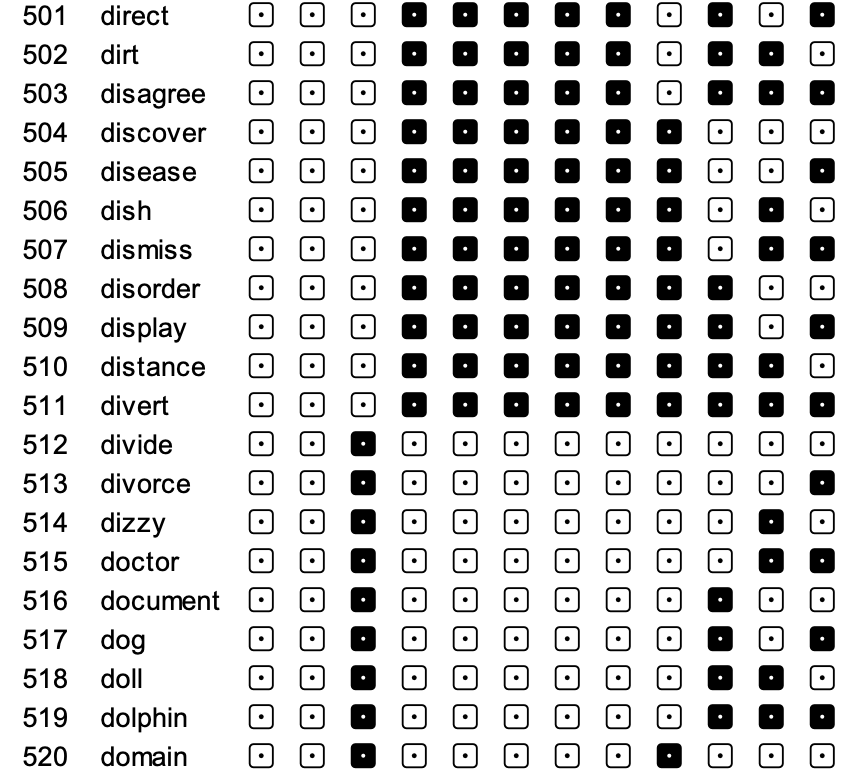 501 direct
502 dirt
503 disagree
504 discover
505 disease
506 dish
507 dismiss
508 disorder
509 display
510 distance
511 divert
512 divide
513 divorce
514 dizzy
515 doctor
516 document
517 dog
518 doll
519 dolphin
520 domain